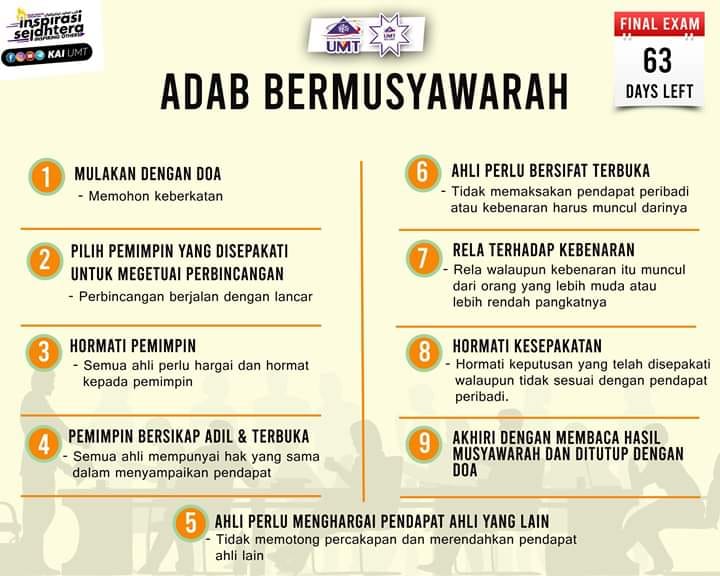 inspirasi sejahtera
INSPIRING OTHERS
KAI UMT

UMT

UMT

FINAL EXAM
63
DAYS LEFT

ADAB BERMUSYAWARAH

1 MULAKAN DENGAN DOA
- Memohon keberkatan

2 PILIH PEMIMPIN YANG DISEPAKATI UNTUK MEGETUAI PERBINCANGAN
- Perbincangan berjalan dengan lancar

3 HORMATI PEMIMPIN
- Semua ahli perlu hargai dan hormat kepada pemimpin

4 PEMIMPIN BERSIKAP ADIL & TERBUKA
- Semua ahli mempunyai hak yang sama dalam menyampaikan pendapat

6 AHLI PERLU BERSIFAT TERBUKA
- Tidak memaksakan pendapat peribadi atau kebenaran harus muncul darinya

7 RELA TERHADAP KEBENARAN
- Rela walaupun kebenaran itu muncul dari orang yang lebih muda atau lebih rendah pangkatnya

8 HORMATI KESEPAKATAN
- Hormati keputusan yang telah disepakati walaupun tidak sesuai dengan pendapat peribadi.

9 AKHIRI DENGAN MEMBACA HASIL MUSYAWARAH DAN DITUTUP DENGAN DOA

5 AHLI PERLU MENGHARGAI PENDAPAT AHLI YANG LAIN
- Tidak memotong percakapan dan merendahkan pendapat ahli lain